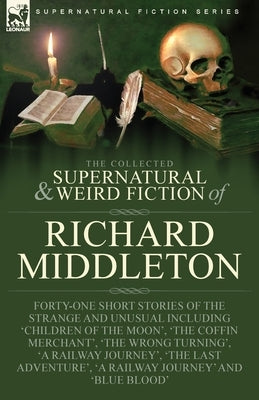 LEONAUR

SUPERNATURAL FICTION SERIES

THE COLLECTED
SUPERNATURAL
& WEIRD FICTION of

RICHARD
MIDDLETON

FORTY-ONE SHORT STORIES OF THE STRANGE AND UNUSUAL INCLUDING 'CHILDREN OF THE MOON', 'THE COFFIN MERCHANT', 'THE WRONG TURNING', 'A RAILWAY JOURNEY', 'THE LAST ADVENTURE', 'A RAILWAY JOURNEY' AND 'BLUE BLOOD'